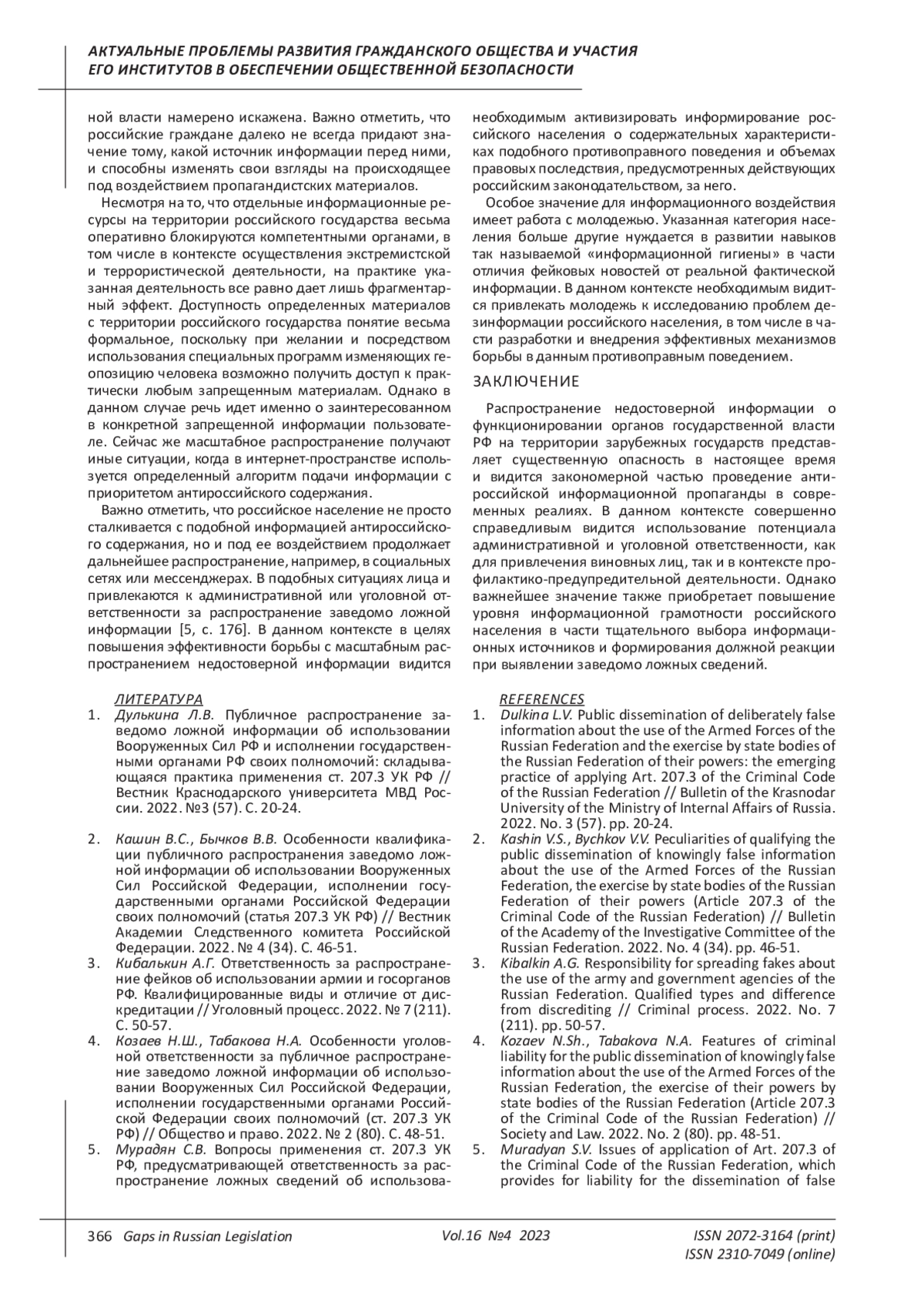 АКТУАЛЬНЫЕ ПРОБЛЕМЫ РАЗВИТИЯ ГРАЖДАНСКОГО ОБЩЕСТВА И УЧАСТИЯ ЕГО ИНСТИТУТОВ В ОБЕСПЕЧЕНИИ ОБЩЕСТВЕННОЙ БЕЗОПАСНОСТИ

ной власти намерено искажена. Важно отметить, что российские граждане далеко не всегда придают значение тому, какой источник информации перед ними, и способны изменять свои взгляды на происходящее под воздействием пропагандистских материалов.

Несмотря на то, что отдельные информационные ресурсы на территории российского государства весьма оперативно блокируются компетентными органами, в том числе в контексте осуществления экстремистской и террористической деятельности, на практике указанная деятельность все равно дает лишь фрагментарный эффект. Доступность определенных материалов с территории российского государства понятие весьма формальное, поскольку при желании и посредством использования специальных программ изменяющих геопозицию человека возможно получить доступ к практически любым запрещенным материалам. Однако в данном случае речь идет именно о заинтересованном в конкретной запрещенной информации пользователе. Сейчас же масштабное распространение получают иные ситуации, когда в интернет-пространстве используется определенный алгоритм подачи информации с приоритетом антироссийского содержания.

Важно отметить, что российское население не просто сталкивается с подобной информацией антироссийского содержания, но и под ее воздействием продолжает дальнейшее распространение, например, в социальных сетях или мессенджерах. В подобных ситуациях лица и привлекаются к административной или уголовной ответственности за распространение заведомо ложной информации [5, с. 176]. В данном контексте в целях повышения эффективности борьбы с масштабным распространением недостоверной информации видится необходимым активизировать информирование российского населения о содержательных характеристиках подобного противоправного поведения и объемах правовых последствия, предусмотренных действующих российским законодательством, за него.

Особое значение для информационного воздействия имеет работа с молодежью. Указанная категория населения больше другие нуждается в развитии навыков так называемой «информационной гигиены» в части отличия фейковых новостей от реальной фактической информации. В данном контексте необходимым видится привлекать молодежь к исследованию проблем дезинформации российского населения, в том числе в части разработки и внедрения эффективных механизмов борьбы в данным противоправным поведением.

ЗАКЛЮЧЕНИЕ

Распространение недостоверной информации о функционировании органов государственной власти РФ на территории зарубежных государств представляет существенную опасность в настоящее время и видится закономерной частью проведение антироссийской информационной пропаганды в современных реалиях. В данном контексте совершенно справедливым видится использование потенциала административной и уголовной ответственности, как для привлечения виновных лиц, так и в контексте профилактико-предупредительной деятельности. Однако важнейшее значение также приобретает повышение уровня информационной грамотности российского населения в части тщательного выбора информационных источников и формирования должной реакции при выявлении заведомо ложных сведений.

ЛИТЕРАТУРА
1. Дулькина Л.В. Публичное распространение заведомо ложной информации об использовании Вооруженных Сил РФ и исполнении государственными органами РФ своих полномочий: складывающаяся практика применения ст. 207.3 УК РФ // Вестник Краснодарского университета МВД России. 2022. №3 (57). С. 20-24.
2. Кашин В.С., Бычков В.В. Особенности квалификации публичного распространения заведомо ложной информации об использовании Вооруженных Сил Российской Федерации, исполнении государственными органами Российской Федерации своих полномочий (статья 207.3 УК РФ) // Вестник Академии Следственного комитета Российской Федерации. 2022. № 4 (34). С. 46-51.
3. Кибалькин А.Г. Ответственность за распространение фейков об использовании армии и госорганов РФ. Квалифицированные виды и отличие от дискредитации // Уголовный процесс. 2022. № 7 (211). С. 50-57.
4. Козаев Н.Ш., Табакова Н.А. Особенности уголовной ответственности за публичное распространение заведомо ложной информации об использовании Вооруженных Сил Российской Федерации, исполнении государственными органами Российской Федерации своих полномочий (ст. 207.3 УК РФ) // Общество и право. 2022. № 2 (80). С. 48-51.
5. Мурадян С.В. Вопросы применения ст. 207.3 УК РФ, предусматривающей ответственность за распространение ложных сведений об использова-

REFERENCES
1. Dulkina L.V. Public dissemination of deliberately false information about the use of the Armed Forces of the Russian Federation and the exercise by state bodies of the Russian Federation of their powers: the emerging practice of applying Art. 207.3 of the Criminal Code of the Russian Federation // Bulletin of the Krasnodar University of the Ministry of Internal Affairs of Russia. 2022. No. 3 (57). pp. 20-24.
2. Kashin V.S., Bychkov V.V. Peculiarities of qualifying the public dissemination of knowingly false information about the use of the Armed Forces of the Russian Federation, the exercise by state bodies of the Russian Federation of their powers (Article 207.3 of the Criminal Code of the Russian Federation) // Bulletin of the Academy of the Investigative Committee of the Russian Federation. 2022. No. 4 (34). pp. 46-51.
3. Kibalkin A.G. Responsibility for spreading fakes about the use of the army and government agencies of the Russian Federation. Qualified types and difference from discrediting // Criminal process. 2022. No. 7 (211). pp. 50-57.
4. Kozaev N.Sh., Tabakova N.A. Features of criminal liability for the public dissemination of knowingly false information about the use of the Armed Forces of the Russian Federation, the exercise of their powers by state bodies of the Russian Federation (Article 207.3 of the Criminal Code of the Russian Federation) // Society and Law. 2022. No. 2 (80). pp. 48-51.
5. Muradyan S.V. Issues of application of Art. 207.3 of the Criminal Code of the Russian Federation, which provides for liability for the dissemination of false

366 Gaps in Russian Legislation Vol.16 №4 2023 ISSN 2072-3164 (print) ISSN 2310-7049 (online)